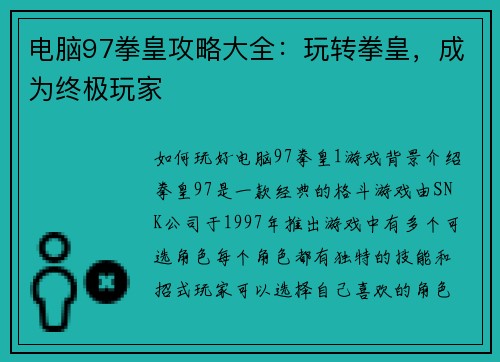 电脑97拳皇攻略大全：玩转拳皇，成为终极玩家

如何玩好电脑97拳皇1游戏背景介绍拳皇97是一款经典的格斗游戏由SNK公司于1997年推出游戏中有多个可选角色每个角色都有独特的技能和招式玩家可以选择自己喜欢的角色